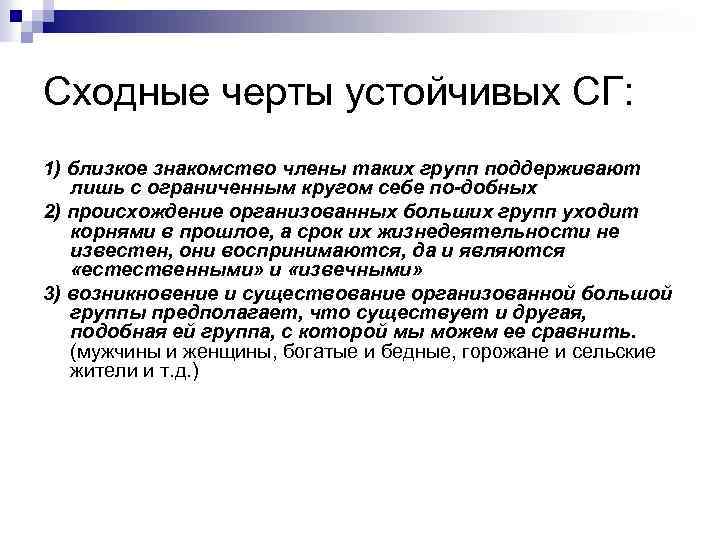 Сходные черты устойчивых СГ:

1) близкое знакомство члены таких групп поддерживают лишь с ограниченным кругом себе по-добных

2) происхождение организованных больших групп уходит корнями в прошлое, а срок их жизнедеятельности не известен, они воспринимаются, да и являются «естественными» и «извечными»

3) возникновение и существование организованной большой группы предполагает, что существует и другая, подобная ей группа, с которой мы можем ее сравнить. (мужчины и женщины, богатые и бедные, горожане и сельские жители и т.д.)